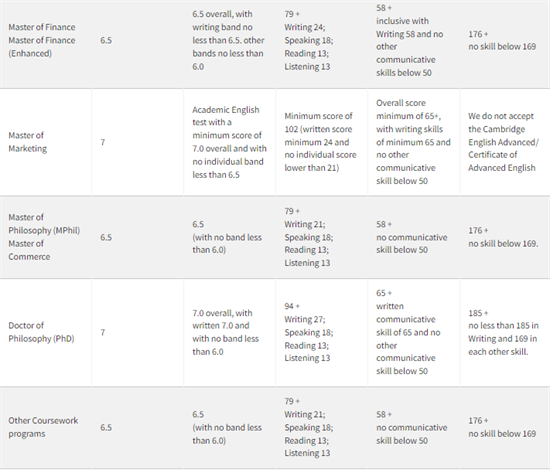 | | | | | | |
|---|---|---|---|---|---|
| Master of Finance Master of Finance (Enhanced) | 6.5 | 6.5 overall, with writing band no less than 6.5. other bands no less than 6.0 | 79 + Writing 24; Speaking 18; Reading 13; Listening 13 | 58 + inclusive with Writing 58 and no other communicative skills below 50 | 176 + no skill below 169 |
| Master of Marketing | 7 | Academic English test with a minimum score of 7.0 overall and with no individual band less than 6.5 | Minimum score of 102 (written score minimum 24 and no individual score lower than 21) | Overall score minimum of 65+, with writing skills of minimum 65 and no other communicative skill below 50 | We do not accept the Cambridge English Advanced/ Certificate of Advanced English |
| Master of Philosophy (MPhil) Master of Commerce | 6.5 | 6.5 (with no band less than 6.0) | 79 + Writing 21; Speaking 18; Reading 13; Listening 13 | 58 + no communicative skill below 50 | 176 + no skill below 169. |
| Doctor of Philosophy (PhD) | 7 | 7.0 overall, with written 7.0 and with no band less than 6.0 | 94 + Writing 27; Speaking 18; Reading 13; Listening 13 | 65 + written communicative skill of 65 and no other communicative skill below 50 | 185 + no less than 185 in Writing and 169 in each other skill. |
| Other Coursework programs | 6.5 | 6.5 (with no band less than 6.0) | 79 + Writing 21; Speaking 18; Reading 13; Listening 13 | 58 + no communicative skill below 50 | 176 + no skill below 169 |